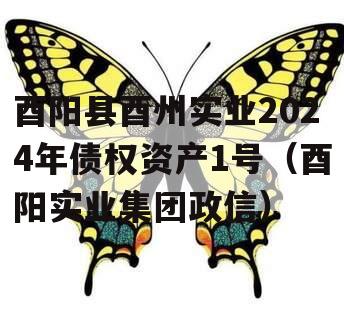 酉阳县酉州实业2024年债权资产1号（酉阳实业集团政信）